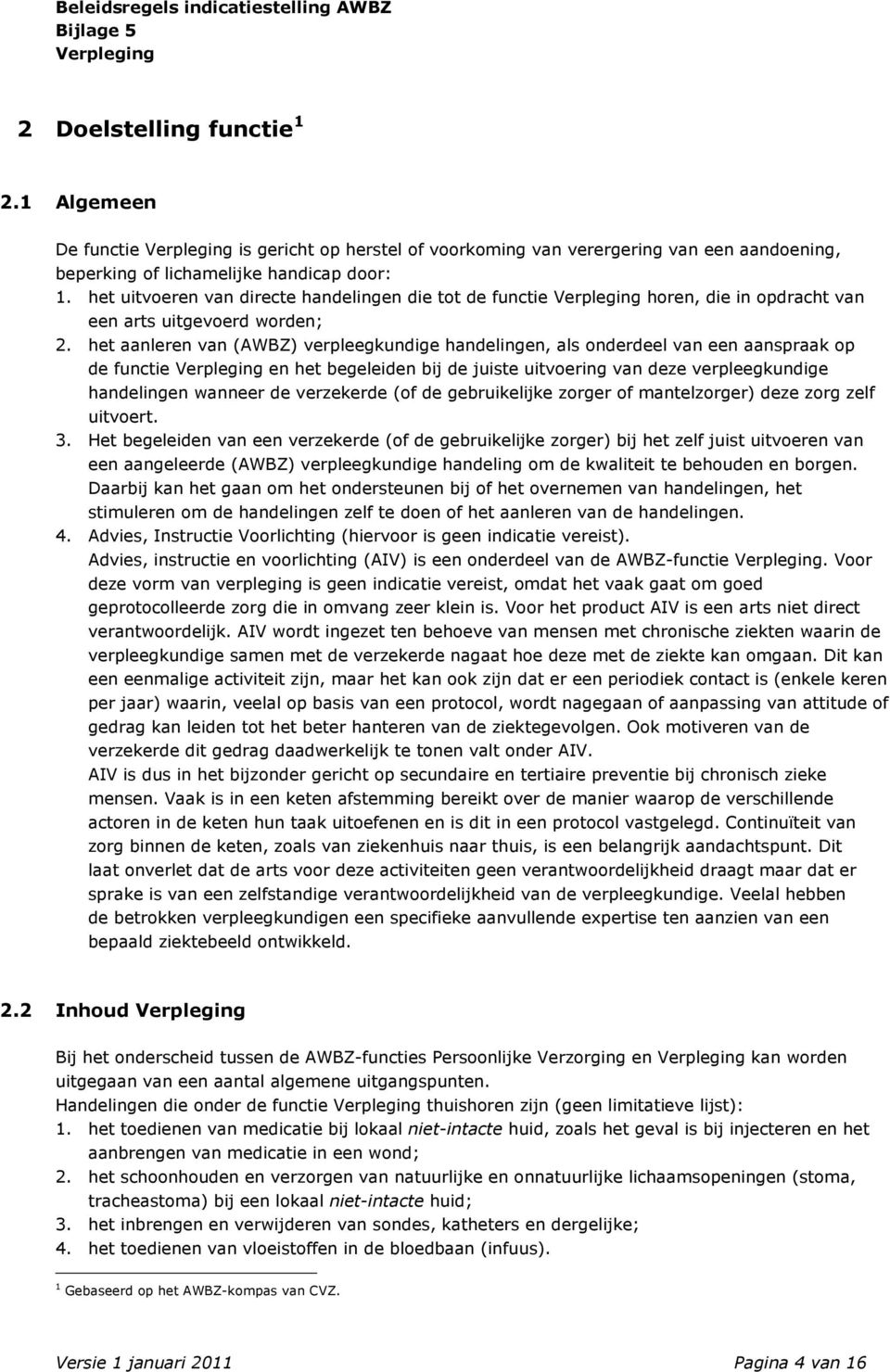 Beleidsregels indicatiestelling AWBZ
Bijlage 5
Verpleging

2 Doelstelling functie $^1$

2.1 Algemeen

De functie Verpleging is gericht op herstel of voorkoming van verergering van een aandoening, beperking of lichamelijke handicap door:
1. het uitvoeren van directe handelingen die tot de functie Verpleging horen, die in opdracht van een arts uitgevoerd worden;
2. het aanleren van (AWBZ) verpleegkundige handelingen, als onderdeel van een aanspraak op de functie Verpleging en het begeleiden bij de juiste uitvoering van deze verpleegkundige handelingen wanneer de verzekerde (of de gebruikelijke zorger of mantelzorger) deze zorg zelf uitvoert.
3. Het begeleiden van een verzekerde (of de gebruikelijke zorger) bij het zelf juist uitvoeren van een aangeleerde (AWBZ) verpleegkundige handeling om de kwaliteit te behouden en borgen. Daarbij kan het gaan om het ondersteunen bij of het overnemen van handelingen, het stimuleren om de handelingen zelf te doen of het aanleren van de handelingen.
4. Advies, Instructie Voorlichting (hiervoor is geen indicatie vereist).
Advies, instructie en voorlichting (AIV) is een onderdeel van de AWBZ-functie Verpleging. Voor deze vorm van verpleging is geen indicatie vereist, omdat het vaak gaat om goed geprotocolleerde zorg die in omvang zeer klein is. Voor het product AIV is een arts niet direct verantwoordelijk. AIV wordt ingezet ten behoeve van mensen met chronische ziekten waarin de verpleegkundige samen met de verzekerde nagaat hoe deze met de ziekte kan omgaan. Dit kan een eenmalige activiteit zijn, maar het kan ook zijn dat er een periodiek contact is (enkele keren per jaar) waarin, veelal op basis van een protocol, wordt nagegaan of aanpassing van attitude of gedrag kan leiden tot het beter hanteren van de ziektegevolgen. Ook motiveren van de verzekerde dit gedrag daadwerkelijk te tonen valt onder AIV.
AIV is dus in het bijzonder gericht op secundaire en tertiaire preventie bij chronisch zieke mensen. Vaak is in een keten afstemming bereikt over de manier waarop de verschillende actoren in de keten hun taak uitoefenen en is dit in een protocol vastgelegd. Continuïteit van zorg binnen de keten, zoals van ziekenhuis naar thuis, is een belangrijk aandachtspunt. Dit laat onverlet dat de arts voor deze activiteiten geen verantwoordelijkheid draagt maar dat er sprake is van een zelfstandige verantwoordelijkheid van de verpleegkundige. Veelal hebben de betrokken verpleegkundigen een specifieke aanvullende expertise ten aanzien van een bepaald ziektebeeld ontwikkeld.

2.2 Inhoud Verpleging

Bij het onderscheid tussen de AWBZ-functies Persoonlijke Verzorging en Verpleging kan worden uitgegaan van een aantal algemene uitgangspunten.
Handelingen die onder de functie Verpleging thuishoren zijn (geen limitatieve lijst):
1. het toedienen van medicatie bij lokaal niet-intacte huid, zoals het geval is bij injecteren en het aanbrengen van medicatie in een wond;
2. het schoonhouden en verzorgen van natuurlijke en onnatuurlijke lichaamsopeningen (stoma, tracheastoma) bij een lokaal niet-intacte huid;
3. het inbrengen en verwijderen van sondes, katheters en dergelijke;
4. het toedienen van vloeistoffen in de bloedbaan (infuus).

$^1$ Gebaseerd op het AWBZ-kompas van CVZ.

Versie 1 januari 2011
Pagina 4 van 16